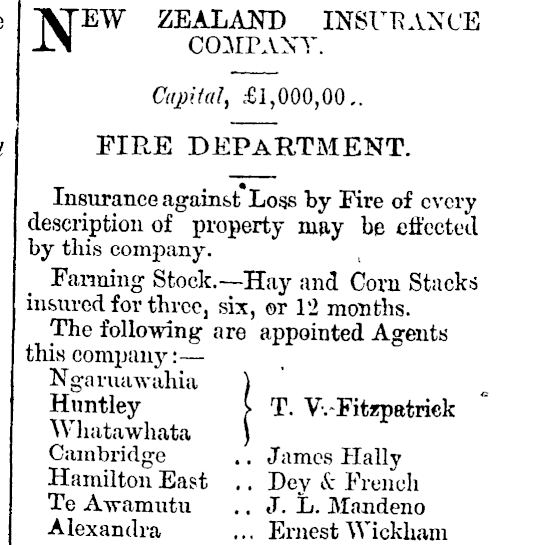 NEW ZEALAND INSURANCE COMPANY.

Capital, £1,000,00..

FIRE DEPARTMENT.

Insurance against Loss by Fire of every description of property may be effected by this company.

Farming Stock.—Hay and Corn Stacks insured for three, six, or 12 months.

The following are appointed Agents this company:—

Ngaruawahia
Huntley
Whatawhata
T. V. Fitzpatrick
Cambridge .. James Hally
Hamilton East .. Dey & French
Te Awamutu .. J. L. Mandeno
Alexandra ... Ernest Wickham